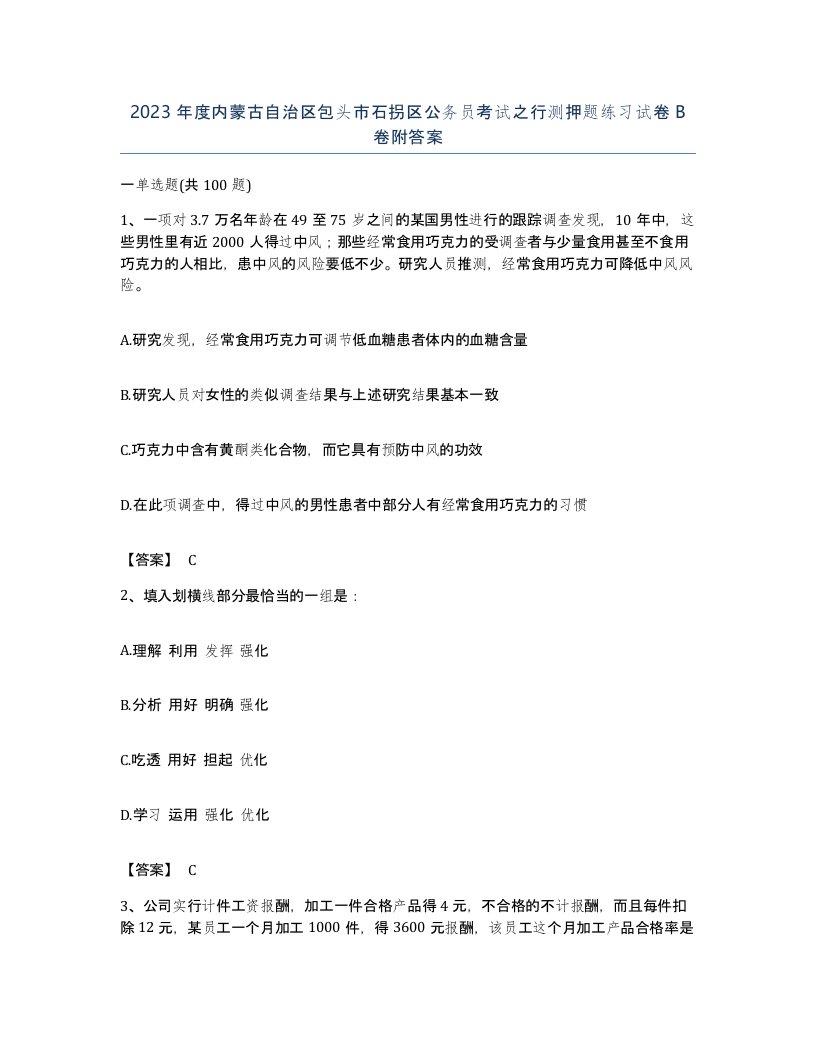 2023 年度内蒙古自治区包头市石拐区公务员考试之行测押题练习试卷 B 卷附答案

一单选题(共 100 题)

1、一项对 3.7 万名年龄在 49 至 75 岁之间的某国男性进行的跟踪调查发现，10 年中，这些男性里有近 2000 人得过中风；那些经常食用巧克力的受调查者与少量食用甚至不食用巧克力的人相比，患中风的风险要低不少。研究人员推测，经常食用巧克力可降低中风风险。

A.研究发现，经常食用巧克力可调节低血糖患者体内的血糖含量

B.研究人员对女性的类似调查结果与上述研究结果基本一致

C.巧克力中含有黄酮类化合物，而它具有预防中风的功效

D.在此项调查中，得过中风的男性患者中部分人有经常食用巧克力的习惯

【答案】 C

2、填入划横线部分最恰当的一组是：

A.理解 利用 发挥 强化

B.分析 用好 明确 强化

C.吃透 用好 担起 优化

D.学习 运用 强化 优化

【答案】 C

3、公司实行计件工资报酬，加工一件合格产品得 4 元，不合格的不计报酬，而且每件扣除 12 元，某员工一个月加工 1000 件，得 3600 元报酬，该员工这个月加工产品合格率是